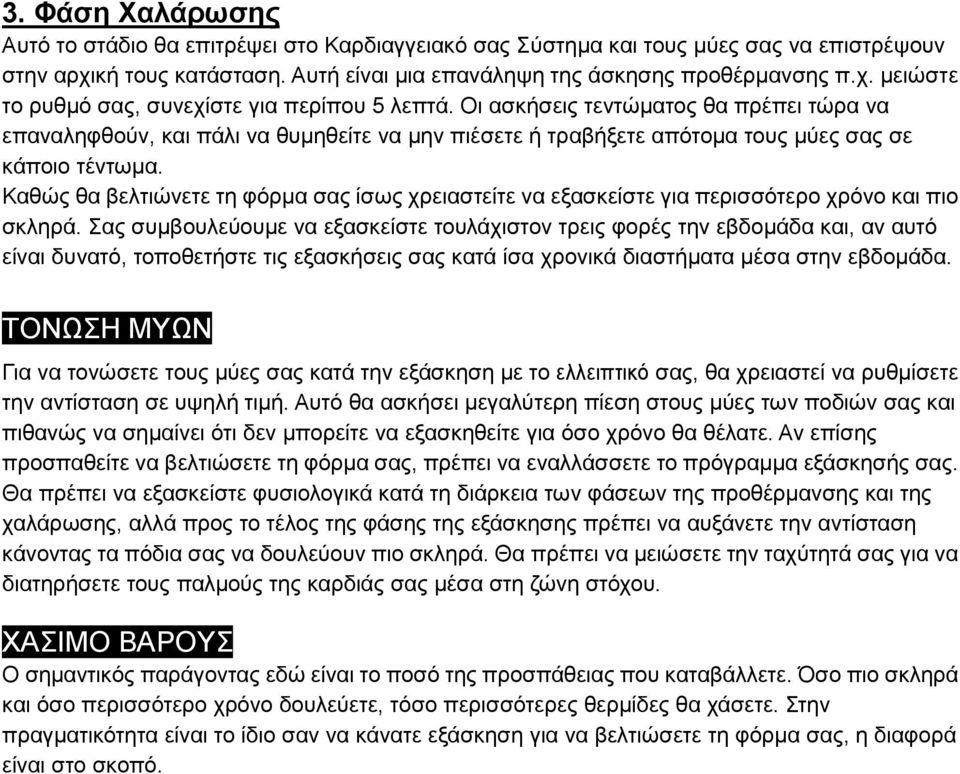 3. Φάση Χαλάρωσης
Αυτό το στάδιο θα επιτρέψει στο Καρδιαγγειακό σας Σύστημα και τους μύες σας να επιστρέψουν στην αρχική τους κατάσταση. Αυτή είναι μια επανάληψη της άσκησης προθέρμανσης π.χ. μειώστε το ρυθμό σας, συνεχίστε για περίπου 5 λεπτά. Οι ασκήσεις τεντώματος θα πρέπει τώρα να επαναληφθούν, και πάλι να θυμηθείτε να μην πιέσετε ή τραβήξετε απότομα τους μύες σας σε κάποιο τέντωμα.
Καθώς θα βελτιώνετε τη φόρμα σας ίσως χρειαστείτε να εξασκείστε για περισσότερο χρόνο και πιο σκληρά. Σας συμβουλεύουμε να εξασκείστε τουλάχιστον τρεις φορές την εβδομάδα και, αν αυτό είναι δυνατό, τοποθετήστε τις εξασκήσεις σας κατά ίσα χρονικά διαστήματα μέσα στην εβδομάδα.

ΤΟΝΩΣΗ ΜΥΩΝ

Για να τονώσετε τους μύες σας κατά την εξάσκηση με το ελλειπτικό σας, θα χρειαστεί να ρυθμίσετε την αντίσταση σε υψηλή τιμή. Αυτό θα ασκήσει μεγαλύτερη πίεση στους μύες των ποδιών σας και πιθανώς να σημαίνει ότι δεν μπορείτε να εξασκηθείτε για όσο χρόνο θα θέλατε. Αν επίσης προσπαθείτε να βελτιώσετε τη φόρμα σας, πρέπει να εναλλάσσετε το πρόγραμμα εξάσκησής σας. Θα πρέπει να εξασκείστε φυσιολογικά κατά τη διάρκεια των φάσεων της προθέρμανσης και της χαλάρωσης, αλλά προς το τέλος της φάσης της εξάσκησης πρέπει να αυξάνετε την αντίσταση κάνοντας τα πόδια σας να δουλεύουν πιο σκληρά. Θα πρέπει να μειώσετε την ταχύτητά σας για να διατηρήσετε τους παλμούς της καρδιάς σας μέσα στη ζώνη στόχου.

ΧΑΣΙΜΟ ΒΑΡΟΥΣ

Ο σημαντικός παράγοντας εδώ είναι το ποσό της προσπάθειας που καταβάλλετε. Όσο πιο σκληρά και όσο περισσότερο χρόνο δουλεύετε, τόσο περισσότερες θερμίδες θα χάσετε. Στην πραγματικότητα είναι το ίδιο σαν να κάνατε εξάσκηση για να βελτιώσετε τη φόρμα σας, η διαφορά είναι στο σκοπό.